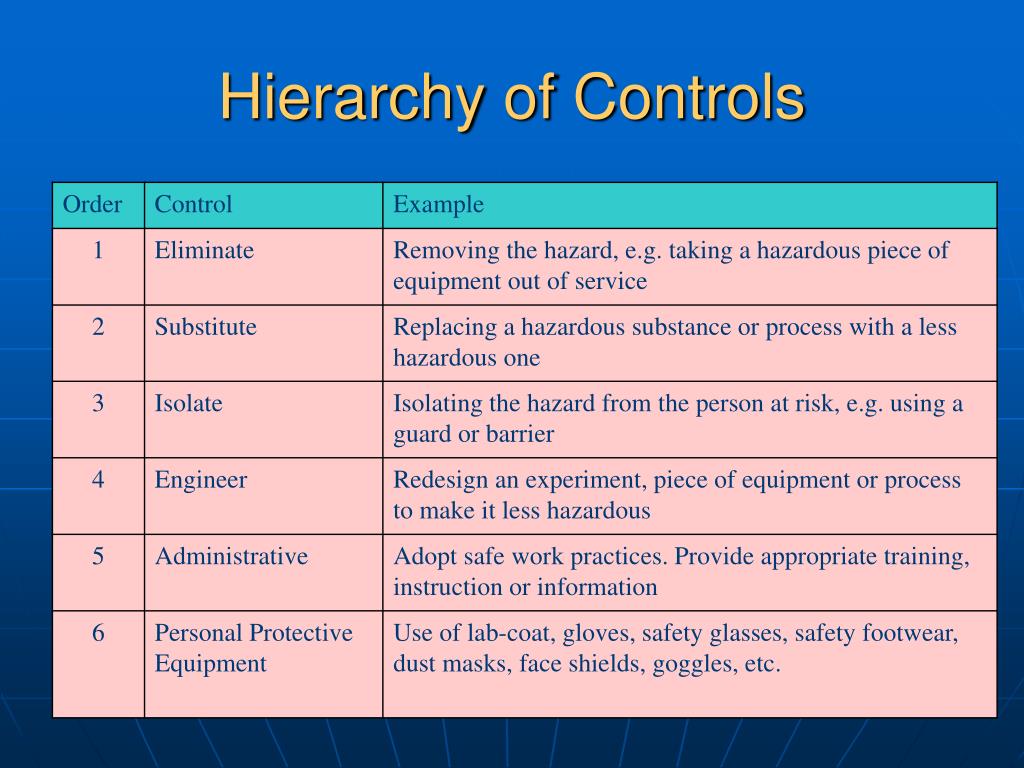 Hierarchy of Controls

| Order | Control | Example |
|---|---|---|
| 1 | Eliminate | Removing the hazard, e.g. taking a hazardous piece of equipment out of service |
| 2 | Substitute | Replacing a hazardous substance or process with a less hazardous one |
| 3 | Isolate | Isolating the hazard from the person at risk, e.g. using a guard or barrier |
| 4 | Engineer | Redesign an experiment, piece of equipment or process to make it less hazardous |
| 5 | Administrative | Adopt safe work practices. Provide appropriate training, instruction or information |
| 6 | Personal Protective Equipment | Use of lab-coat, gloves, safety glasses, safety footwear, dust masks, face shields, goggles, etc. |